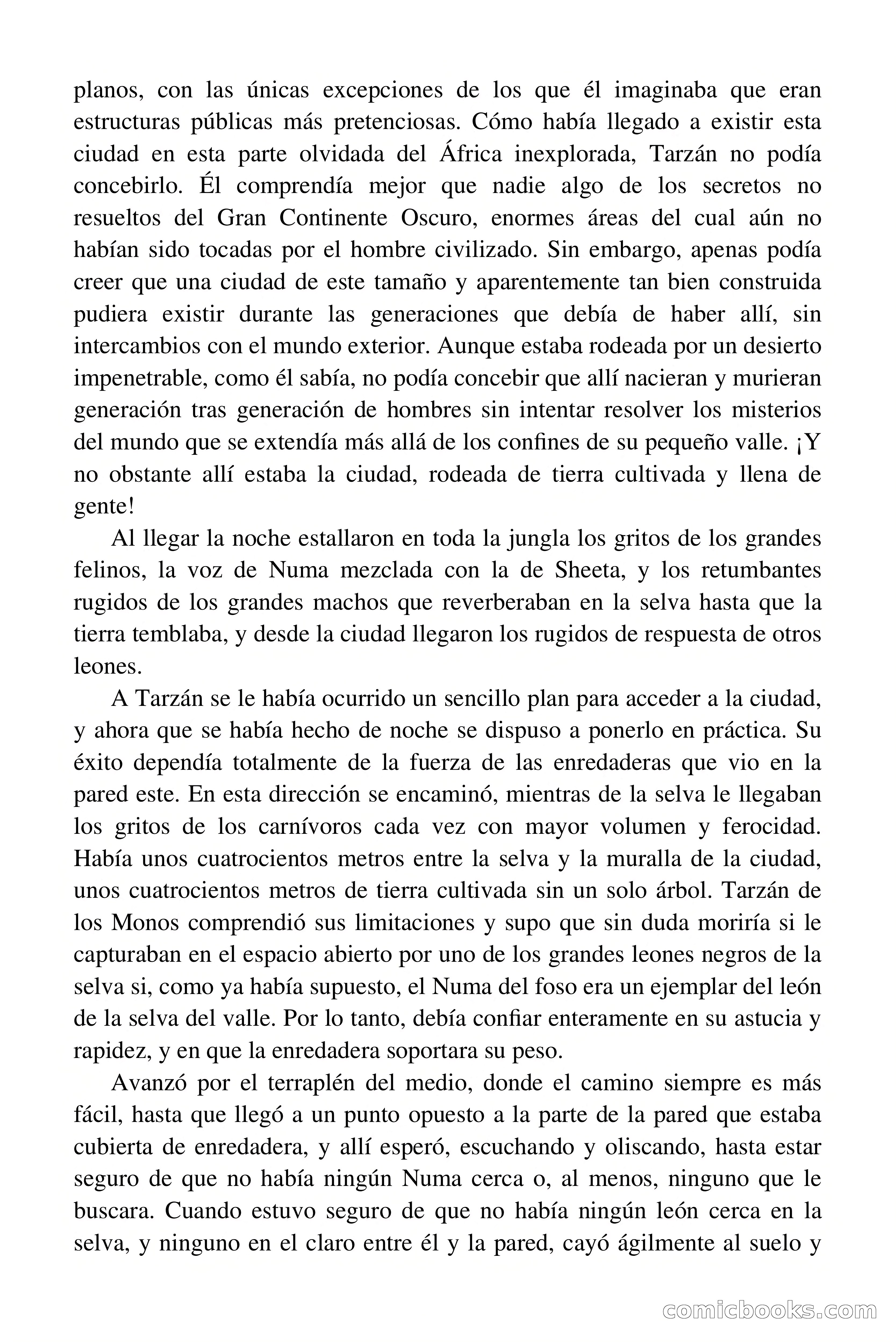 planos, con las únicas excepciones de los que él imaginaba que eran estructuras públicas más pretenciosas. Cómo había llegado a existir esta ciudad en esta parte olvidada del África inexplorada, Tarzán no podía concebirlo. Él comprendía mejor que nadie algo de los secretos no resueltos del Gran Continente Oscuro, enormes áreas del cual aún no habían sido tocadas por el hombre civilizado. Sin embargo, apenas podía creer que una ciudad de este tamaño y aparentemente tan bien construida pudiera existir durante las generaciones que debía de haber allí, sin intercambios con el mundo exterior. Aunque estaba rodeada por un desierto impenetrable, como él sabía, no podía concebir que allí nacieran y murieran generación tras generación de hombres sin intentar resolver los misterios del mundo que se extendía más allá de los confines de su pequeño valle. ¡Y no obstante allí estaba la ciudad, rodeada de tierra cultivada y llena de gente!

Al llegar la noche estallaron en toda la jungla los gritos de los grandes felinos, la voz de Numa mezclada con la de Sheeta, y los retumbantes rugidos de los grandes machos que reverberaban en la selva hasta que la tierra temblaba, y desde la ciudad llegaron los rugidos de respuesta de otros leones.

A Tarzán se le había ocurrido un sencillo plan para acceder a la ciudad, y ahora que se había hecho de noche se dispuso a ponerlo en práctica. Su éxito dependía totalmente de la fuerza de las enredaderas que vio en la pared este. En esta dirección se encaminó, mientras de la selva le llegaban los gritos de los carnívoros cada vez con mayor volumen y ferocidad. Había unos cuatrocientos metros entre la selva y la muralla de la ciudad, unos cuatrocientos metros de tierra cultivada sin un solo árbol. Tarzán de los Monos comprendió sus limitaciones y supo que sin duda moriría si le capturaban en el espacio abierto por uno de los grandes leones negros de la selva si, como ya había supuesto, el Numa del foso era un ejemplar del león de la selva del valle. Por lo tanto, debía confiar enteramente en su astucia y rapidez, y en que la enredadera soportara su peso.

Avanzó por el terraplén del medio, donde el camino siempre es más fácil, hasta que llegó a un punto opuesto a la parte de la pared que estaba cubierta de enredadera, y allí esperó, escuchando y oliscando, hasta estar seguro de que no había ningún Numa cerca o, al menos, ninguno que le buscara. Cuando estuvo seguro de que no había ningún león cerca en la selva, y ninguno en el claro entre él y la pared, cayó ágilmente al suelo y

comicbooks.com